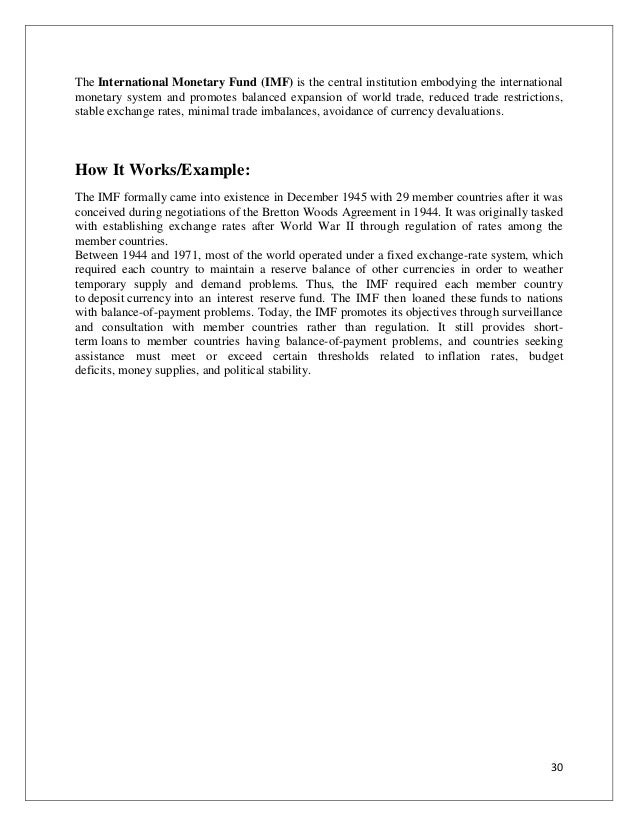 The International Monetary Fund (IMF) is the central institution embodying the international monetary system and promotes balanced expansion of world trade, reduced trade restrictions, stable exchange rates, minimal trade imbalances, avoidance of currency devaluations.

How It Works/Example:

The IMF formally came into existence in December 1945 with 29 member countries after it was conceived during negotiations of the Bretton Woods Agreement in 1944. It was originally tasked with establishing exchange rates after World War II through regulation of rates among the member countries.
Between 1944 and 1971, most of the world operated under a fixed exchange-rate system, which required each country to maintain a reserve balance of other currencies in order to weather temporary supply and demand problems. Thus, the IMF required each member country to deposit currency into an interest reserve fund. The IMF then loaned these funds to nations with balance-of-payment problems. Today, the IMF promotes its objectives through surveillance and consultation with member countries rather than regulation. It still provides short-term loans to member countries having balance-of-payment problems, and countries seeking assistance must meet or exceed certain thresholds related to inflation rates, budget deficits, money supplies, and political stability.

30